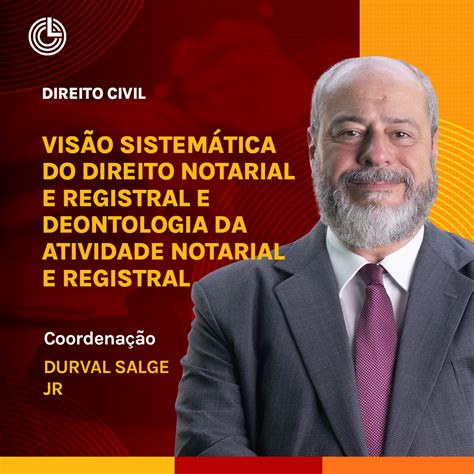 DIREITO CIVIL

VISÃO SISTEMÁTICA DO DIREITO NOTARIAL E REGISTRAL E DEONTOLOGIA DA ATIVIDADE NOTARIAL E REGISTRAL

Coordenação

DURVAL SALGE JR